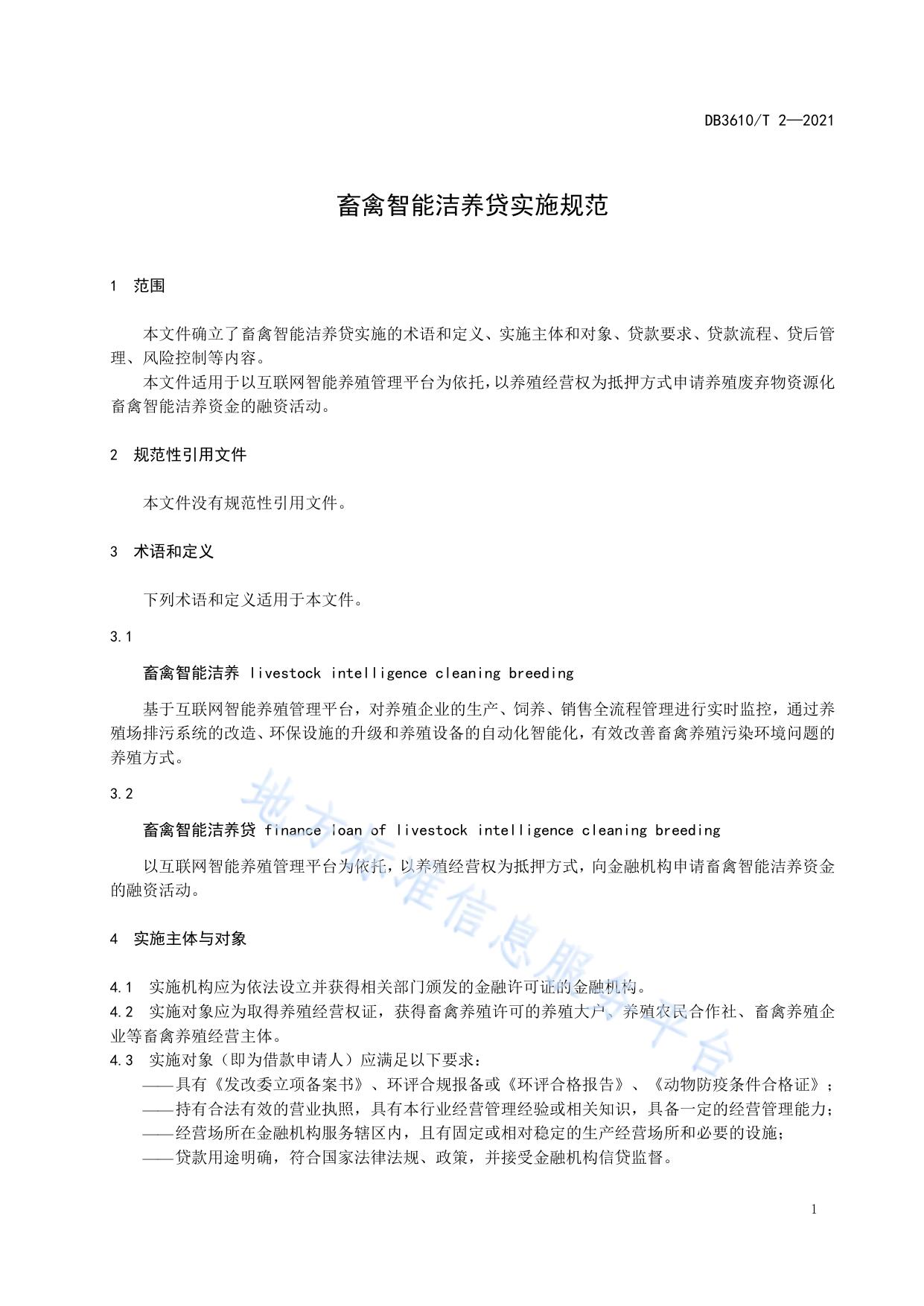 DB3610/T 2—2021

畜禽智能洁养贷实施规范

1 范围

本文件确立了畜禽智能洁养贷实施的术语和定义、实施主体和对象、贷款要求、贷款流程、贷后管理、风险控制等内容。

本文件适用于以互联网智能养殖管理平台为依托，以养殖经营权为抵押方式申请养殖废弃物资源化畜禽智能洁养资金的融资活动。

2 规范性引用文件

本文件没有规范性引用文件。

3 术语和定义

下列术语和定义适用于本文件。

3.1

畜禽智能洁养 livestock intelligence cleaning breeding

基于互联网智能养殖管理平台，对养殖企业的生产、饲养、销售全流程管理进行实时监控，通过养殖场排污系统的改造、环保设施的升级和养殖设备的自动化智能化，有效改善畜禽养殖污染环境问题的养殖方式。

3.2

畜禽智能洁养贷 finance loan of livestock intelligence cleaning breeding

以互联网智能养殖管理平台为依托，以养殖经营权为抵押方式，向金融机构申请畜禽智能洁养资金的融资活动。

4 实施主体与对象

4.1 实施机构应为依法设立并获得相关部门颁发的金融许可证的金融机构。

4.2 实施对象应为取得养殖经营权证，获得畜禽养殖许可的养殖大户、养殖农民合作社、畜禽养殖企业等畜禽养殖经营主体。

4.3 实施对象（即为借款申请人）应满足以下要求：

——具有《发改委立项备案书》、环评合规报备或《环评合格报告》、《动物防疫条件合格证》；

——持有合法有效的营业执照，具有本行业经营管理经验或相关知识，具备一定的经营管理能力；

——经营场所在金融机构服务辖区内，且有固定或相对稳定的生产经营场所和必要的设施；

——贷款用途明确，符合国家法律法规、政策，并接受金融机构信贷监督。

地方标准信息服务平台

1